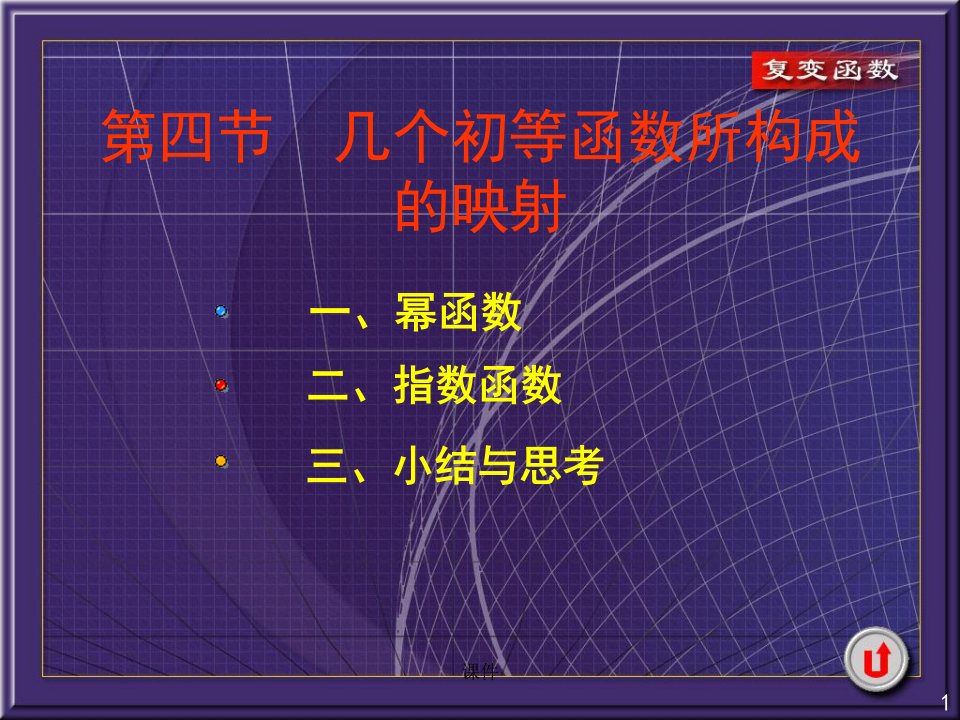 复变函数

第四节 几个初等函数所构成的映射

一、幂函数

二、指数函数

三、小结与思考

课件

1